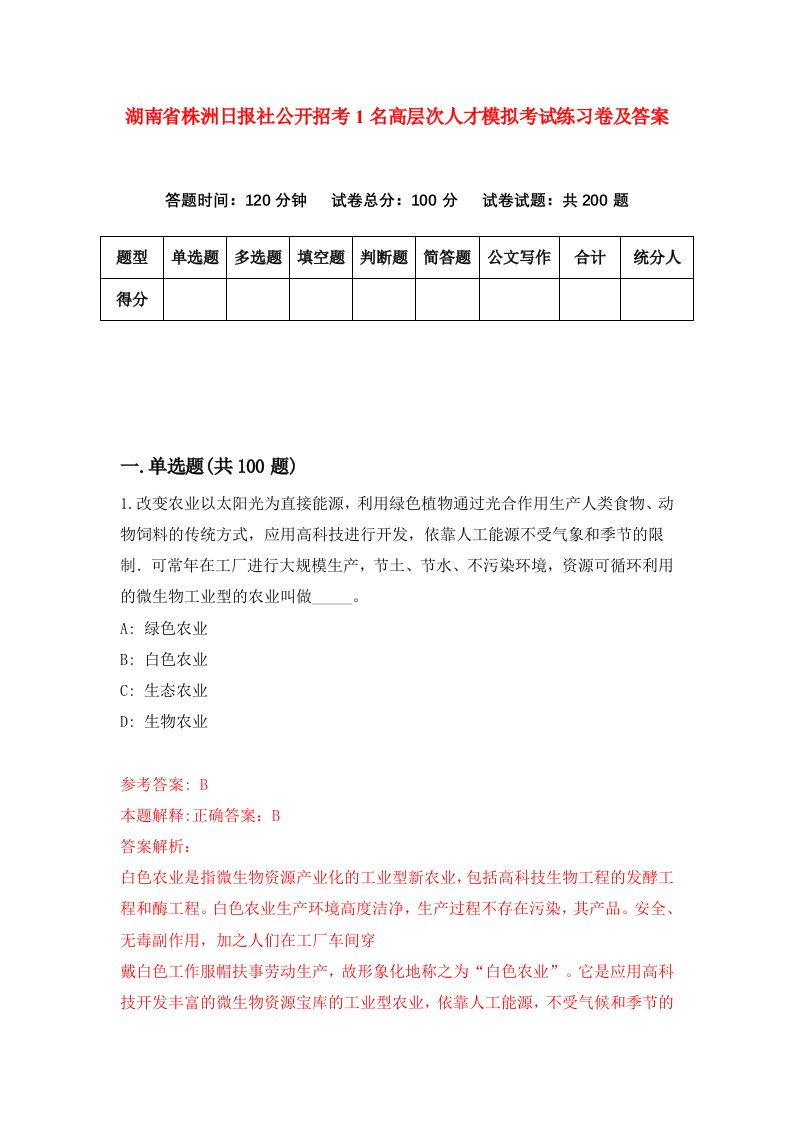 湖南省株洲日报社公开招考1名高层次人才模拟考试练习卷及答案

答题时间：120分钟　试卷总分：100分　试卷试题：共200题

| 题型 | 单选题 | 多选题 | 填空题 | 判断题 | 简答题 | 公文写作 | 合计 | 统分人 |
|---|---|---|---|---|---|---|---|---|
| 得分 | | | | | | | | |

一.单选题(共100题)

1.改变农业以太阳光为直接能源，利用绿色植物通过光合作用生产人类食物、动物饲料的传统方式，应用高科技进行开发，依靠人工能源不受气象和季节的限制．可常年在工厂进行大规模生产，节土、节水、不污染环境，资源可循环利用的微生物工业型的农业叫做_____。
A: 绿色农业
B: 白色农业
C: 生态农业
D: 生物农业

参考答案: B
本题解释:正确答案：B
答案解析：
白色农业是指微生物资源产业化的工业型新农业，包括高科技生物工程的发酵工程和酶工程。白色农业生产环境高度洁净，生产过程不存在污染，其产品。安全、无毒副作用，加之人们在工厂车间穿
戴白色工作服帽扶事劳动生产，故形象化地称之为“白色农业”。它是应用高科技开发丰富的微生物资源宝库的工业型农业，依靠人工能源，不受气候和季节的